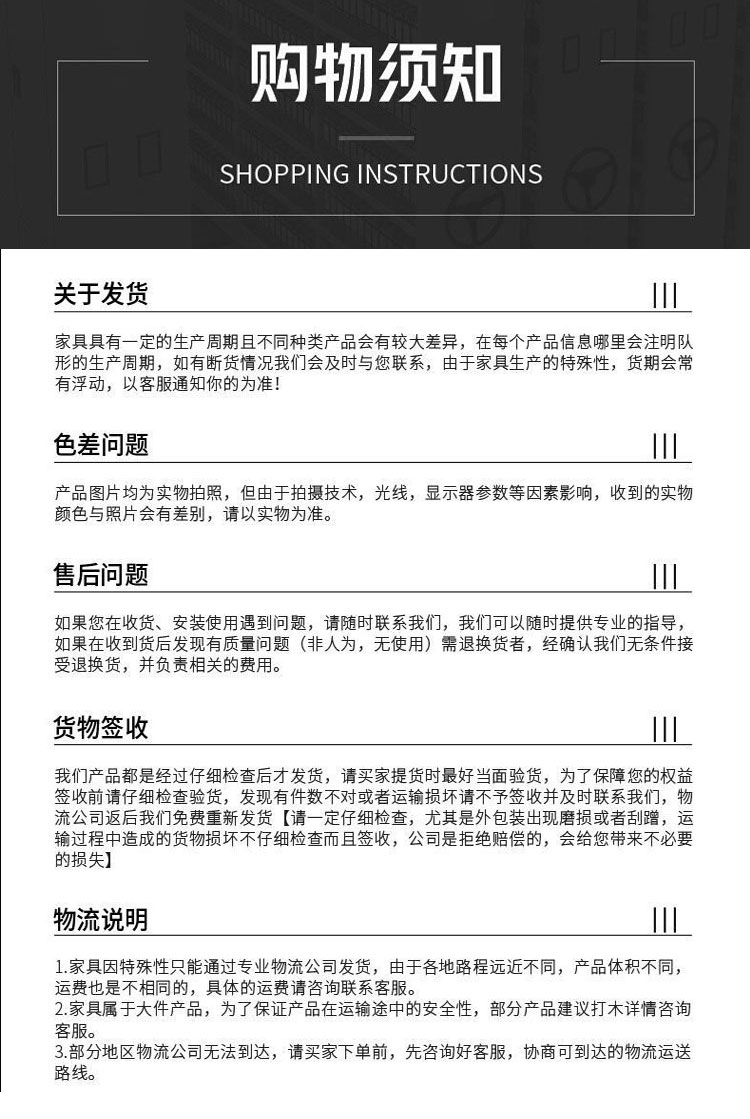 购物须知

SHOPPING INSTRUCTIONS

关于发货

家具具有一定的生产周期且不同种类产品会有较大差异，在每个产品信息哪里会注明队形的生产周期，如有断货情况我们会及时与您联系，由于家具生产的特殊性，货期会常有浮动，以客服通知你的为准！

色差问题

产品图片均为实物拍照，但由于拍摄技术，光线，显示器参数等因素影响，收到的实物颜色与照片会有差别，请以实物为准。

售后问题

如果您在收货、安装使用遇到问题，请随时联系我们，我们可以随时提供专业的指导，如果在收到货后发现有质量问题（非人为，无使用）需退换货者，经确认我们无条件接受退换货，并负责相关的费用。

货物签收

我们产品都是经过仔细检查后才发货，请买家提货时最好当面验货，为了保障您的权益签收前请仔细检查验货，发现有件数不对或者运输损坏请不予签收并及时联系我们，物流公司返后我们免费重新发货【请一定仔细检查，尤其是外包装出现磨损或者刮蹭，运输过程中造成的货物损坏不仔细检查而且签收，公司是拒绝赔偿的，会给您带来不必要的损失】

物流说明

1.家具因特殊性只能通过专业物流公司发货，由于各地路程远近不同，产品体积不同，运费也是不相同的，具体的运费请咨询联系客服。
2.家具属于大件产品，为了保证产品在运输途中的安全性，部分产品建议打木详情咨询客服。
3.部分地区物流公司无法到达，请买家下单前，先咨询好客服，协商可到达的物流运送路线。